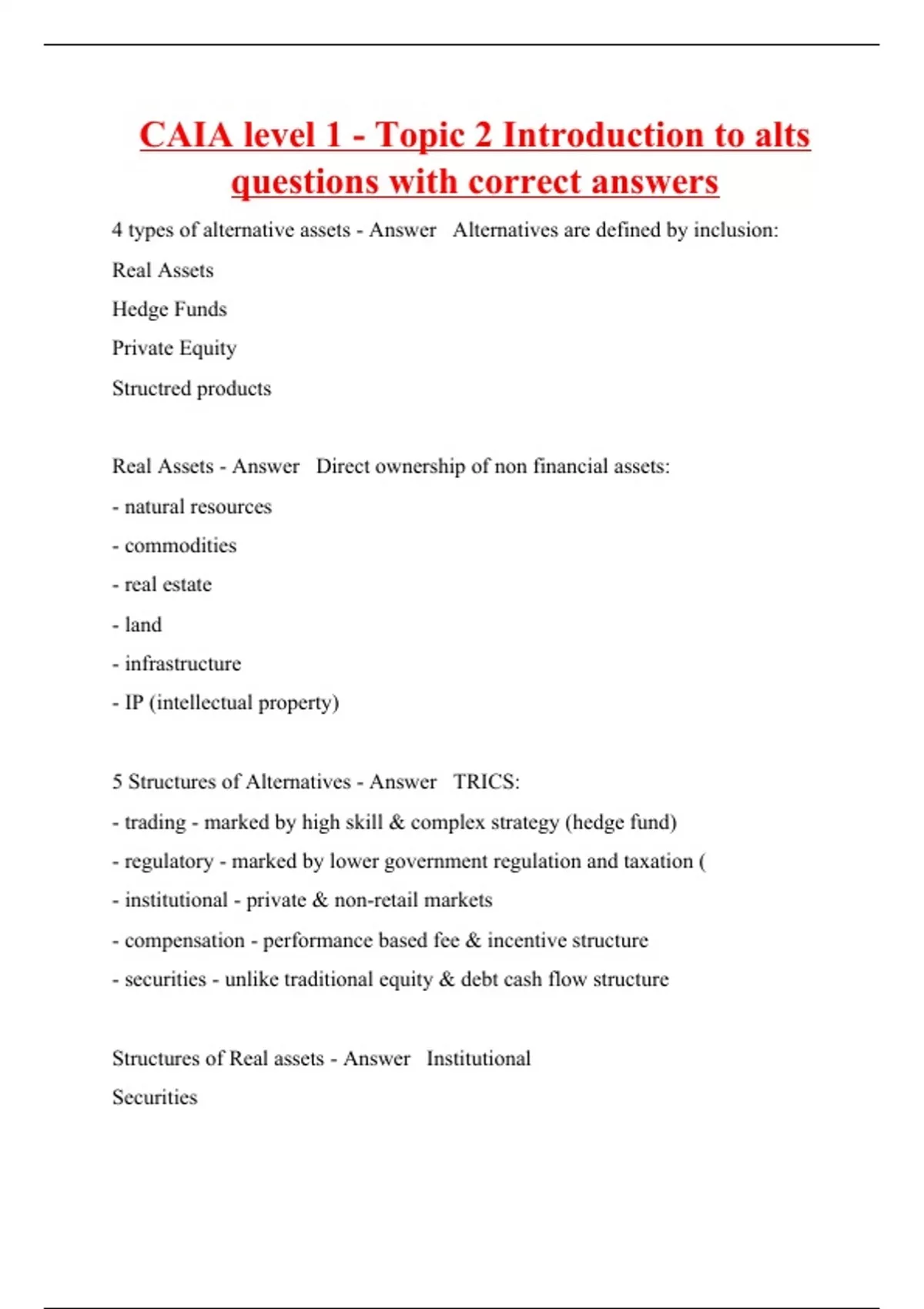 CAIA level 1 - Topic 2 Introduction to alts questions with correct answers

4 types of alternative assets - Answer Alternatives are defined by inclusion:

Real Assets

Hedge Funds

Private Equity

Structred products

Real Assets - Answer Direct ownership of non financial assets:

- natural resources

- commodities

- real estate

- land

- infrastructure

- IP (intellectual property)

5 Structures of Alternatives - Answer TRICS:

- trading - marked by high skill & complex strategy (hedge fund)

- regulatory - marked by lower government regulation and taxation (

- institutional - private & non-retail markets

- compensation - performance based fee & incentive structure

- securities - unlike traditional equity & debt cash flow structure

Structures of Real assets - Answer Institutional

Securities